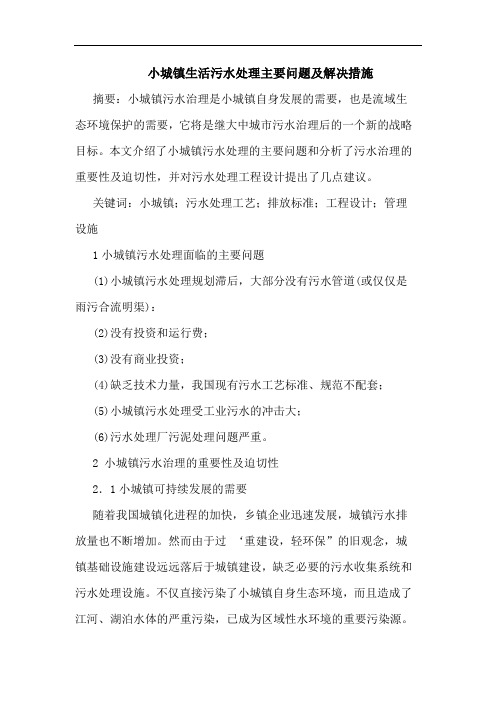 小城镇生活污水处理主要问题及解决措施

摘要：小城镇污水治理是小城镇自身发展的需要，也是流域生态环境保护的需要，它将是继大中城市污水治理后的一个新的战略目标。本文介绍了小城镇污水处理的主要问题和分析了污水治理的重要性及迫切性，并对污水处理工程设计提出了几点建议。

关键词：小城镇；污水处理工艺；排放标准；工程设计；管理设施

1 小城镇污水处理面临的主要问题

(1)小城镇污水处理规划滞后，大部分没有污水管道(或仅仅是雨污合流明渠)；

(2)没有投资和运行费；

(3)没有商业投资；

(4)缺乏技术力量，我国现有污水工艺标准、规范不配套；

(5)小城镇污水处理受工业污水的冲击大；

(6)污水处理厂污泥处理问题严重。

2 小城镇污水治理的重要性及迫切性

2．1 小城镇可持续发展的需要

随着我国城镇化进程的加快，乡镇企业迅速发展，城镇污水排放量也不断增加。然而由于过 ‘重建设，轻环保”的旧观念，城镇基础设施建设远远落后于城镇建设，缺乏必要的污水收集系统和污水处理设施。不仅直接污染了小城镇自身生态环境，而且造成了江河、湖泊水体的严重污染，已成为区域性水环境的重要污染源。